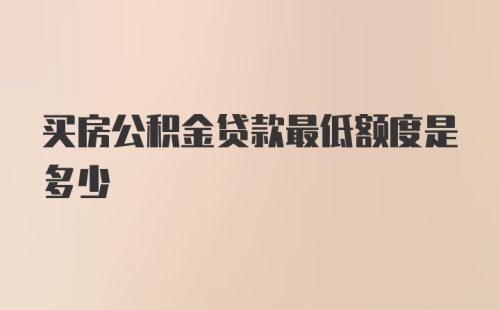 买房公积金贷款最低额度是多少